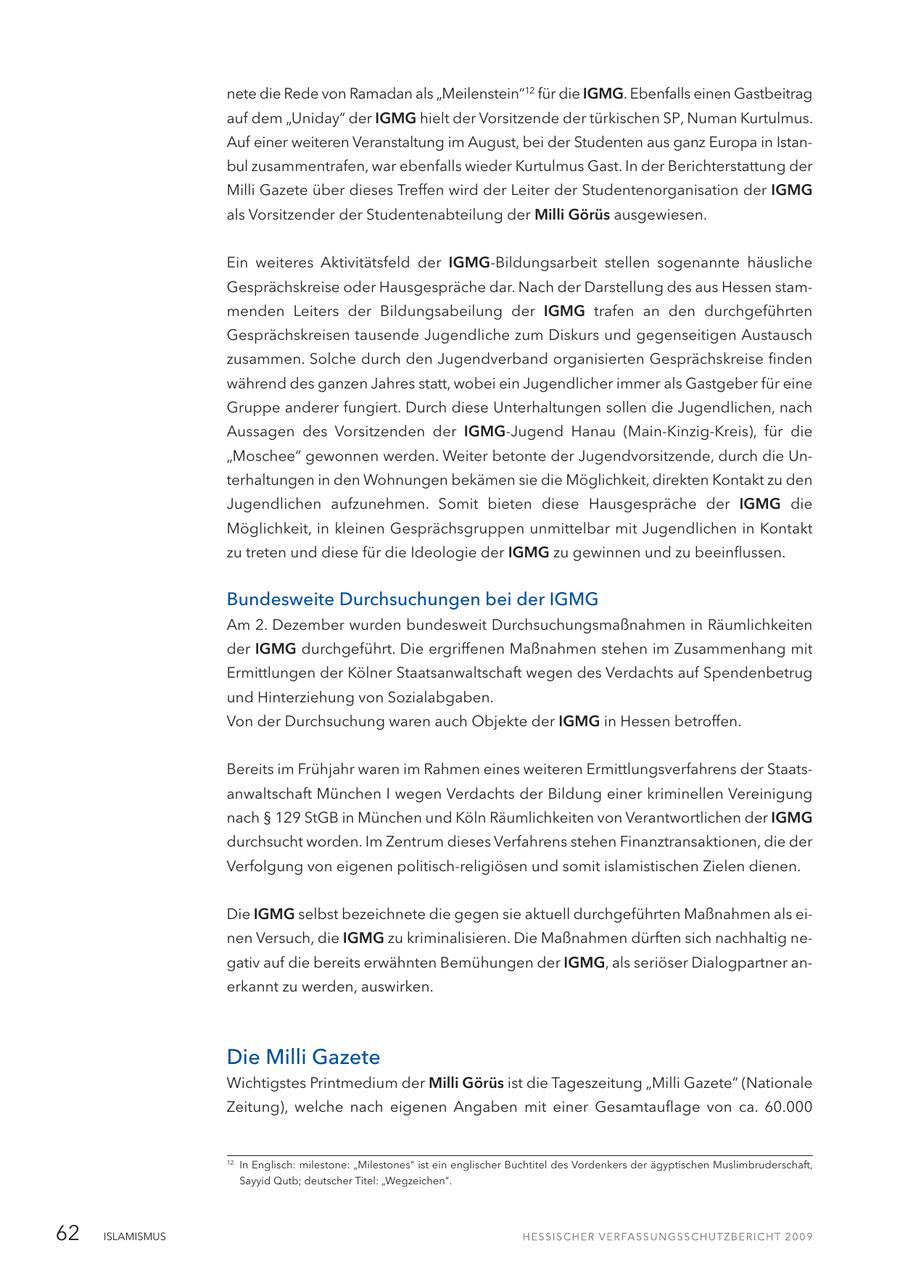 nete die Rede von Ramadan als „Meilenstein“$^{12}$ für die IGMG. Ebenfalls einen Gastbeitrag auf dem „Uniday“ der IGMG hielt der Vorsitzende der türkischen SP, Numan Kurtulmus. Auf einer weiteren Veranstaltung im August, bei der Studenten aus ganz Europa in Istanbul zusammentrafen, war ebenfalls wieder Kurtulmus Gast. In der Berichterstattung der Milli Gazete über dieses Treffen wird der Leiter der Studentenorganisation der IGMG als Vorsitzender der Studentenabteilung der Milli Görüs ausgewiesen.

Ein weiteres Aktivitätsfeld der IGMG-Bildungsarbeit stellen sogenannte häusliche Gesprächskreise oder Hausgespräche dar. Nach der Darstellung des aus Hessen stammenden Leiters der Bildungsabeilung der IGMG trafen an den durchgeführten Gesprächskreisen tausende Jugendliche zum Diskurs und gegenseitigen Austausch zusammen. Solche durch den Jugendverband organisierten Gesprächskreise finden während des ganzen Jahres statt, wobei ein Jugendlicher immer als Gastgeber für eine Gruppe anderer fungiert. Durch diese Unterhaltungen sollen die Jugendlichen, nach Aussagen des Vorsitzenden der IGMG-Jugend Hanau (Main-Kinzig-Kreis), für die „Moschee“ gewonnen werden. Weiter betonte der Jugendvorsitzende, durch die Unterhaltungen in den Wohnungen bekämen sie die Möglichkeit, direkten Kontakt zu den Jugendlichen aufzunehmen. Somit bieten diese Hausgespräche der IGMG die Möglichkeit, in kleinen Gesprächsgruppen unmittelbar mit Jugendlichen in Kontakt zu treten und diese für die Ideologie der IGMG zu gewinnen und zu beeinflussen.

Bundesweite Durchsuchungen bei der IGMG
Am 2. Dezember wurden bundesweit Durchsuchungsmaßnahmen in Räumlichkeiten der IGMG durchgeführt. Die ergriffenen Maßnahmen stehen im Zusammenhang mit Ermittlungen der Kölner Staatsanwaltschaft wegen des Verdachts auf Spendenbetrug und Hinterziehung von Sozialabgaben.
Von der Durchsuchung waren auch Objekte der IGMG in Hessen betroffen.

Bereits im Frühjahr waren im Rahmen eines weiteren Ermittlungsverfahrens der Staatsanwaltschaft München I wegen Verdachts der Bildung einer kriminellen Vereinigung nach § 129 StGB in München und Köln Räumlichkeiten von Verantwortlichen der IGMG durchsucht worden. Im Zentrum dieses Verfahrens stehen Finanztransaktionen, die der Verfolgung von eigenen politisch-religiösen und somit islamistischen Zielen dienen.

Die IGMG selbst bezeichnete die gegen sie aktuell durchgeführten Maßnahmen als einen Versuch, die IGMG zu kriminalisieren. Die Maßnahmen dürften sich nachhaltig negativ auf die bereits erwähnten Bemühungen der IGMG, als seriöser Dialogpartner anerkannt zu werden, auswirken.

Die Milli Gazete
Wichtigstes Printmedium der Milli Görüs ist die Tageszeitung „Milli Gazete“ (Nationale Zeitung), welche nach eigenen Angaben mit einer Gesamtauflage von ca. 60.000

$^{12}$ In Englisch: milestone: „Milestones“ ist ein englischer Buchtitel des Vordenkers der ägyptischen Muslimbruderschaft, Sayyid Qutb; deutscher Titel: „Wegzeichen“.

62 ISLAMISMUS HESSISCHER VERFASSUNGSSCHUTZBERICHT 2009